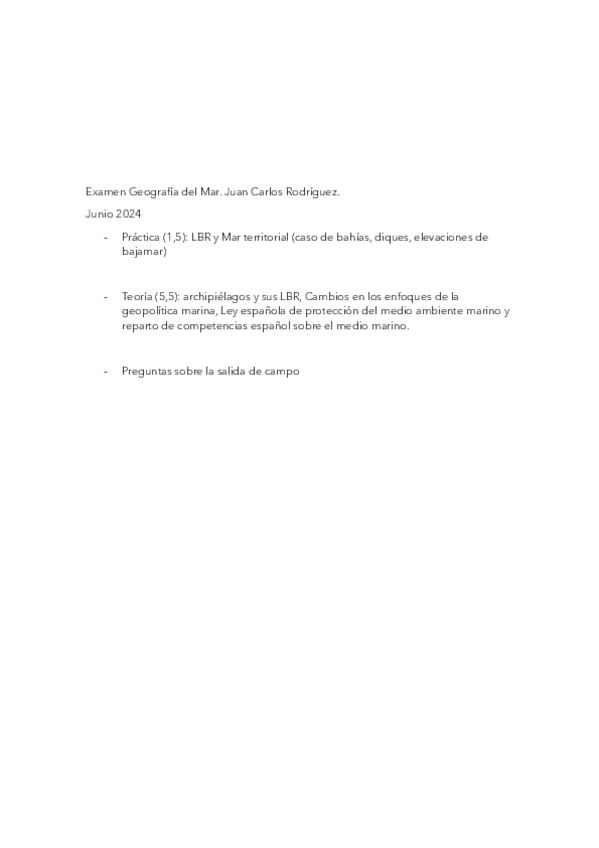 Examen Geografía del Mar. Juan Carlos Rodríguez.

Junio 2024

- Práctica (1,5): LBR y Mar territorial (caso de bahías, diques, elevaciones de bajamar)

- Teoría (5,5): archipiélagos y sus LBR, Cambios en los enfoques de la geopolítica marina, Ley española de protección del medio ambiente marino y reparto de competencias español sobre el medio marino.

- Preguntas sobre la salida de campo